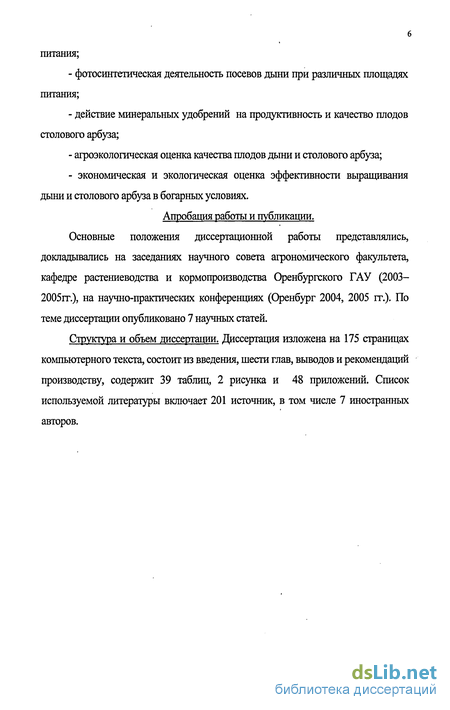 6

питания;

- фотосинтетическая деятельность посевов дыни при различных площадях питания;

- действие минеральных удобрений на продуктивность и качество плодов столового арбуза;

- агроэкологическая оценка качества плодов дыни и столового арбуза;

- экономическая и экологическая оценка эффективности выращивания дыни и столового арбуза в богарных условиях.

Апробация работы и публикации.

Основные положения диссертационной работы представлялись, докладывались на заседаниях научного совета агрономического факультета, кафедре растениеводства и кормопроизводства Оренбургского ГАУ (2003–2005гг.), на научно-практических конференциях (Оренбург 2004, 2005 гг.). По теме диссертации опубликовано 7 научных статей.

Структура и объем диссертации. Диссертация изложена на 175 страницах компьютерного текста, состоит из введения, шести глав, выводов и рекомендаций производству, содержит 39 таблиц, 2 рисунка и 48 приложений. Список используемой литературы включает 201 источник, в том числе 7 иностранных авторов.

dsLib.net
библиотека диссертаций